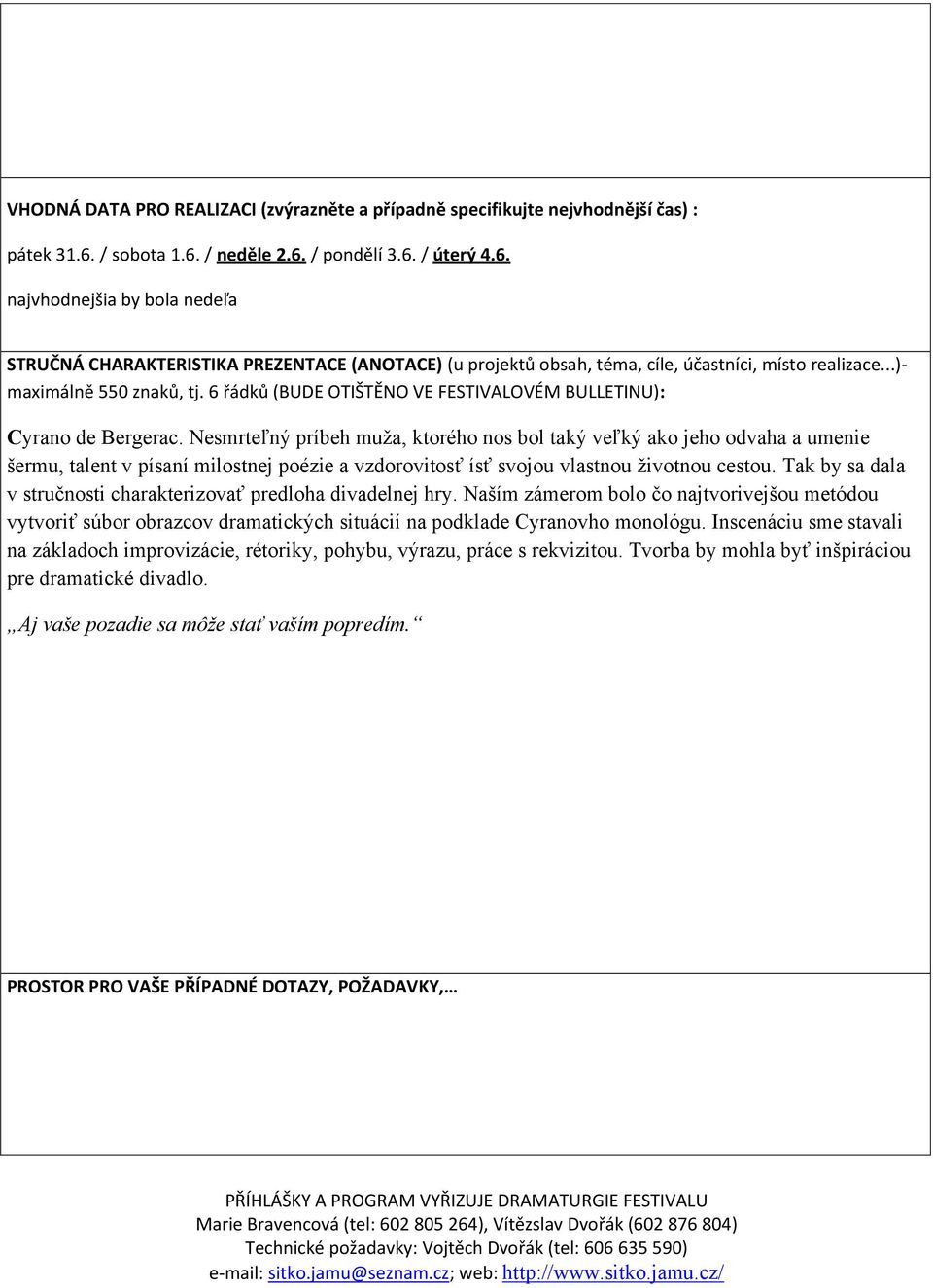 VHODNÁ DATA PRO REALIZACI (zvýrazněte a případně specifikujte nejvhodnější čas) :

pátek 31.6. / sobota 1.6. / neděle 2.6. / pondělí 3.6. / úterý 4.6.

najvhodnejšia by bola nedeľa

STRUČNÁ CHARAKTERISTIKA PREZENTACE (ANOTACE) (u projektů obsah, téma, cíle, účastníci, místo realizace...)- maximálně 550 znaků, tj. 6 řádků (BUDE OTIŠTĚNO VE FESTIVALOVÉM BULLETINU):

Cyrano de Bergerac. Nesmrteľný príbeh muža, ktorého nos bol taký veľký ako jeho odvaha a umenie šermu, talent v písaní milostnej poézie a vzdorovitosť ísť svojou vlastnou životnou cestou. Tak by sa dala v stručnosti charakterizovať predloha divadelnej hry. Naším zámerom bolo čo najtvorivejšou metódou vytvoriť súbor obrazcov dramatických situácií na podklade Cyranovho monológu. Inscenáciu sme stavali na základoch improvizácie, rétoriky, pohybu, výrazu, práce s rekvizitou. Tvorba by mohla byť inšpiráciou pre dramatické divadlo.

„Aj vaše pozadie sa môže stať vaším popredím.“

PROSTOR PRO VAŠE PŘÍPADNÉ DOTAZY, POŽADAVKY,…

PŘÍHLÁŠKY A PROGRAM VYŘIZUJE DRAMATURGIE FESTIVALU
Marie Bravencová (tel: 602 805 264), Vítězslav Dvořák (602 876 804)
Technické požadavky: Vojtěch Dvořák (tel: 606 635 590)
e-mail: sitko.jamu@seznam.cz; web: http://www.sitko.jamu.cz/